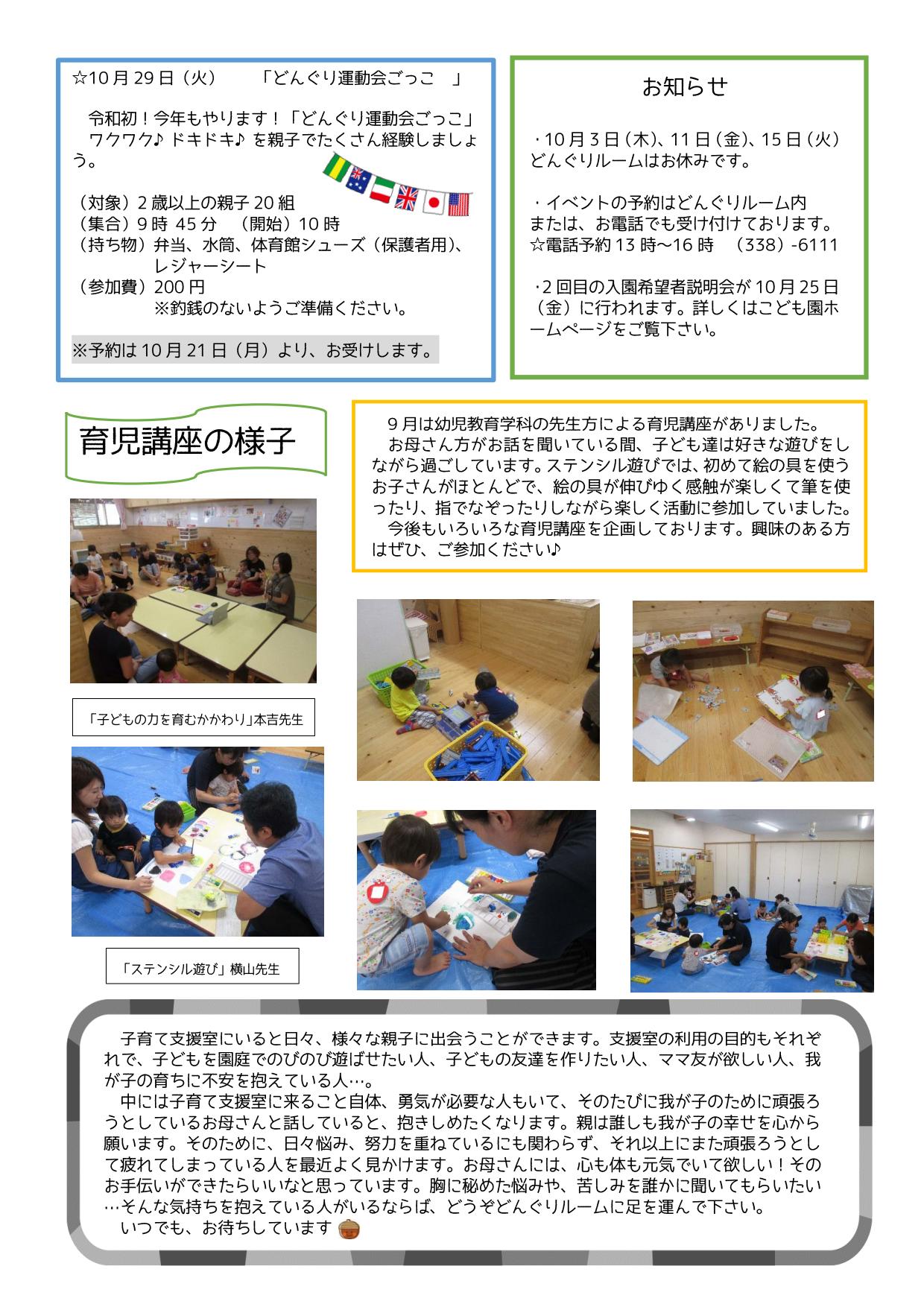 ☆10月29日（火）　「どんぐり運動会ごっこ　」

令和初！今年もやります！「どんぐり運動会ごっこ」
ワクワク♪ ドキドキ♪ を親子でたくさん経験しましょう。

（対象）2歳以上の親子20組
（集合）9時 45分　（開始）10時
（持ち物）弁当、水筒、体育館シューズ（保護者用）、レジャーシート
（参加費）200円
※釣銭のないようご準備ください。

※予約は10月21日（月）より、お受けします。

お知らせ

・10月3日（木）、11日（金）、15日（火）どんぐりルームはお休みです。

・イベントの予約はどんぐりルーム内または、お電話でも受け付けております。
☆電話予約13時～16時　（338）-6111

・2回目の入園希望者説明会が10月25日（金）に行われます。詳しくはこども園ホームページをご覧下さい。

育児講座の様子

9月は幼児教育学科の先生方による育児講座がありました。
お母さん方がお話を聞いている間、子ども達は好きな遊びをしながら過ごしています。ステンシル遊びでは、初めて絵の具を使うお子さんがほとんどで、絵の具が伸びゆく感触が楽しくて筆を使ったり、指でなぞったりしながら楽しく活動に参加していました。
今後もいろいろな育児講座を企画しております。興味のある方はぜひ、ご参加ください♪

「子どもの力を育むかかわり」本吉先生

「ステンシル遊び」横山先生

子育て支援室にいると日々、様々な親子に出会うことができます。支援室の利用の目的もそれぞれで、子どもを園庭でのびのび遊ばせたい人、子どもの友達を作りたい人、ママ友が欲しい人、我が子の育ちに不安を抱えている人…。
中には子育て支援室に来ること自体、勇気が必要な人もいて、そのたびに我が子のために頑張ろうとしているお母さんと話していると、抱きしめたくなります。親は誰しも我が子の幸せを心から願います。そのために、日々悩み、努力を重ねているにも関わらず、それ以上にまた頑張ろうとして疲れてしまっている人を最近よく見かけます。お母さんには、心も体も元気でいて欲しい！そのお手伝いができたらいいなと思っています。胸に秘めた悩みや、苦しみを誰かに聞いてもらいたい…そんな気持ちを抱えている人がいるならば、どうぞどんぐりルームに足を運んで下さい。
いつでも、お待ちしています